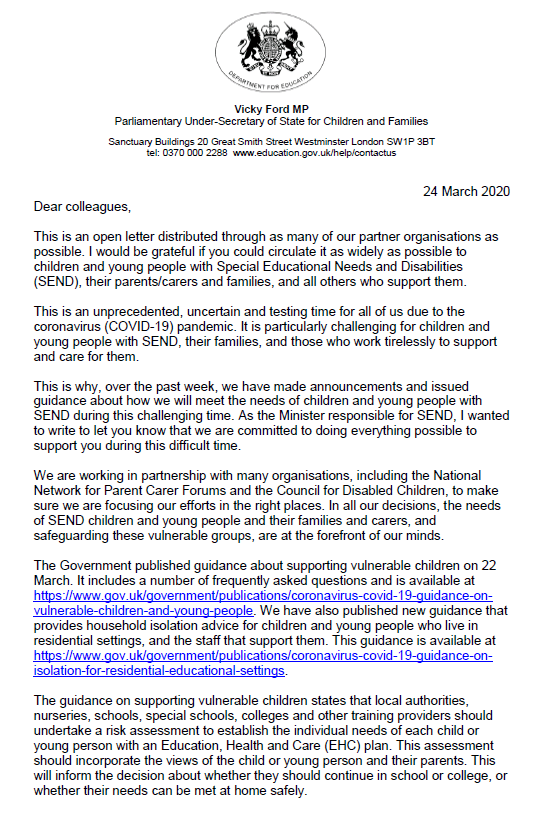 DEPARTMENT FOR EDUCATION

Vicky Ford MP
Parliamentary Under-Secretary of State for Children and Families

Sanctuary Buildings 20 Great Smith Street Westminster London SW1P 3BT
tel: 0370 000 2288 www.education.gov.uk/help/contactus

24 March 2020

Dear colleagues,

This is an open letter distributed through as many of our partner organisations as possible. I would be grateful if you could circulate it as widely as possible to children and young people with Special Educational Needs and Disabilities (SEND), their parents/carers and families, and all others who support them.

This is an unprecedented, uncertain and testing time for all of us due to the coronavirus (COVID-19) pandemic. It is particularly challenging for children and young people with SEND, their families, and those who work tirelessly to support and care for them.

This is why, over the past week, we have made announcements and issued guidance about how we will meet the needs of children and young people with SEND during this challenging time. As the Minister responsible for SEND, I wanted to write to let you know that we are committed to doing everything possible to support you during this difficult time.

We are working in partnership with many organisations, including the National Network for Parent Carer Forums and the Council for Disabled Children, to make sure we are focusing our efforts in the right places. In all our decisions, the needs of SEND children and young people and their families and carers, and safeguarding these vulnerable groups, are at the forefront of our minds.

The Government published guidance about supporting vulnerable children on 22 March. It includes a number of frequently asked questions and is available at https://www.gov.uk/government/publications/coronavirus-covid-19-guidance-on-vulnerable-children-and-young-people. We have also published new guidance that provides household isolation advice for children and young people who live in residential settings, and the staff that support them. This guidance is available at https://www.gov.uk/government/publications/coronavirus-covid-19-guidance-on-isolation-for-residential-educational-settings.

The guidance on supporting vulnerable children states that local authorities, nurseries, schools, special schools, colleges and other training providers should undertake a risk assessment to establish the individual needs of each child or young person with an Education, Health and Care (EHC) plan. This assessment should incorporate the views of the child or young person and their parents. This will inform the decision about whether they should continue in school or college, or whether their needs can be met at home safely.